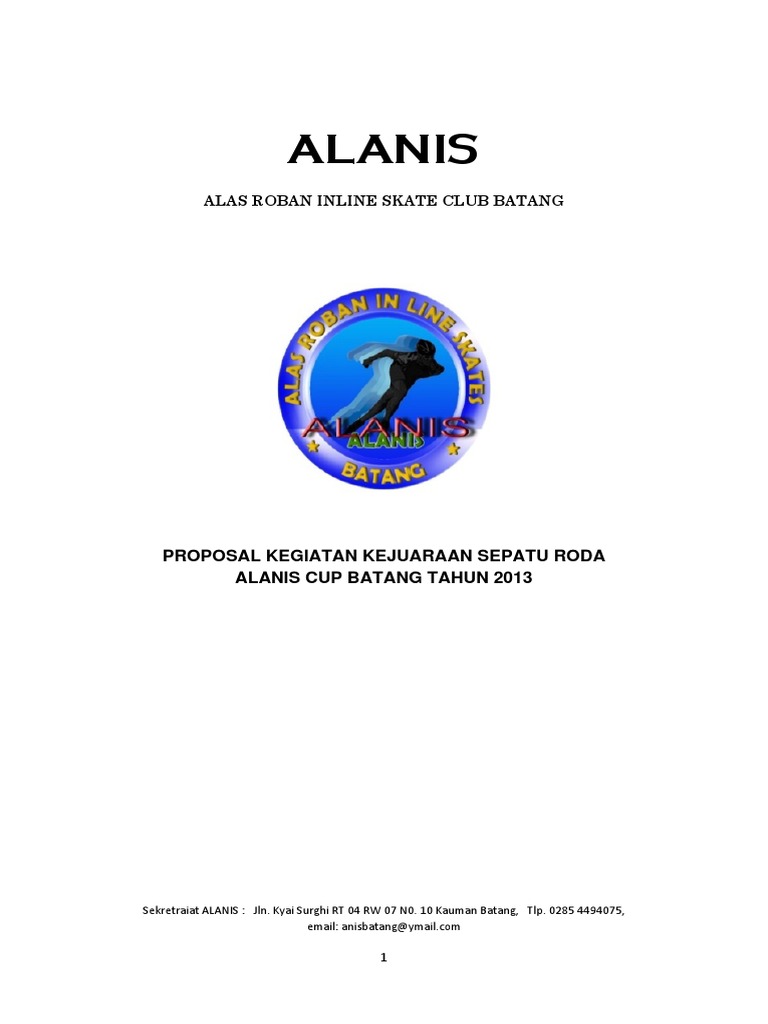 ALANIS

ALAS ROBAN INLINE SKATE CLUB BATANG

ALAS ROBAN IN LINE SKATES
ALANIS
ALANIS
BATANG

PROPOSAL KEGIATAN KEJUARAAN SEPATU RODA
ALANIS CUP BATANG TAHUN 2013

Sekretraiat ALANIS : Jln. Kyai Surghi RT 04 RW 07 N0. 10 Kauman Batang, Tlp. 0285 4494075, email: anisbatang@ymail.com

1